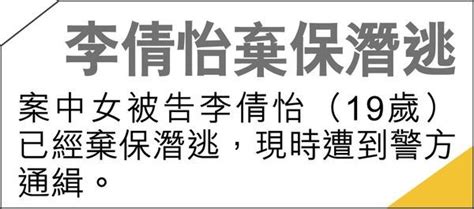 李倩怡棄保潛逃

案中女被告李倩怡（19歲）已經棄保潛逃，現時遭到警方通緝。